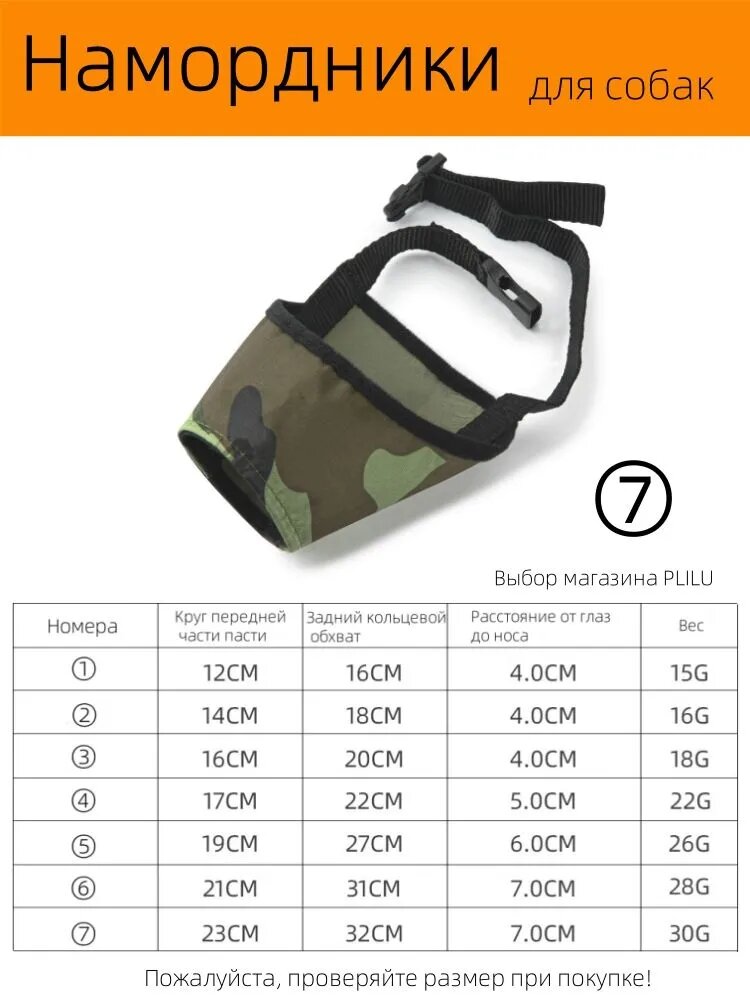 Намордники для собак

⑦

Выбор магазина PLILU

| Номера | Круг передней части пасти | Задний кольцевой обхват | Расстояние от глаз до носа | Вес |
|---|---|---|---|---|
| ① | 12CM | 16CM | 4.0CM | 15G |
| ② | 14CM | 18CM | 4.0CM | 16G |
| ③ | 16CM | 20CM | 4.0CM | 18G |
| ④ | 17CM | 22CM | 5.0CM | 22G |
| ⑤ | 19CM | 27CM | 6.0CM | 26G |
| ⑥ | 21CM | 31CM | 7.0CM | 28G |
| ⑦ | 23CM | 32CM | 7.0CM | 30G |

Пожалуйста, проверяйте размер при покупке!